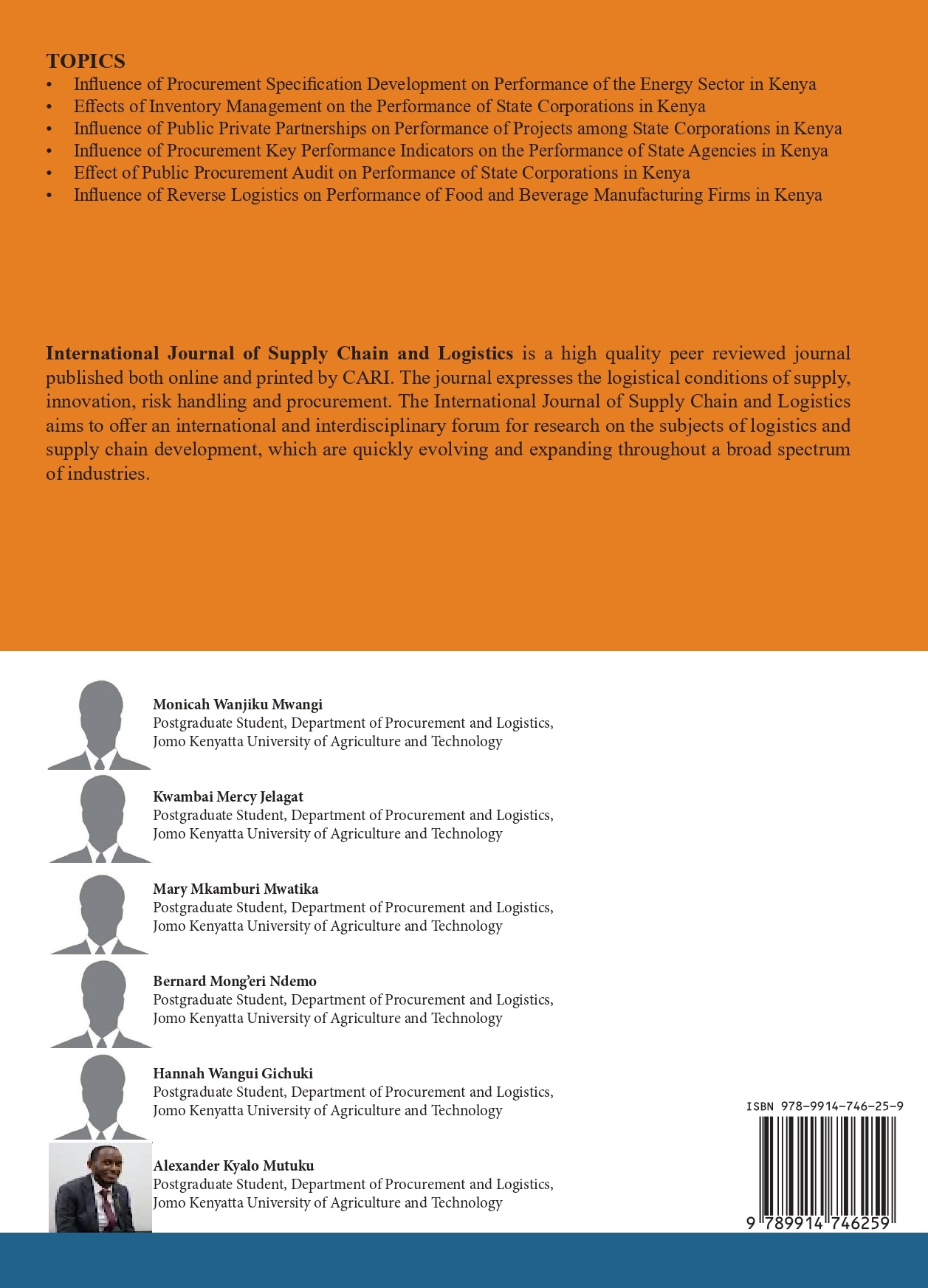 TOPICS
• Influence of Procurement Specification Development on Performance of the Energy Sector in Kenya
• Effects of Inventory Management on the Performance of State Corporations in Kenya
• Influence of Public Private Partnerships on Performance of Projects among State Corporations in Kenya
• Influence of Procurement Key Performance Indicators on the Performance of State Agencies in Kenya
• Effect of Public Procurement Audit on Performance of State Corporations in Kenya
• Influence of Reverse Logistics on Performance of Food and Beverage Manufacturing Firms in Kenya

International Journal of Supply Chain and Logistics is a high quality peer reviewed journal published both online and printed by CARI. The journal expresses the logistical conditions of supply, innovation, risk handling and procurement. The International Journal of Supply Chain and Logistics aims to offer an international and interdisciplinary forum for research on the subjects of logistics and supply chain development, which are quickly evolving and expanding throughout a broad spectrum of industries.

Monicah Wanjiku Mwangi
Postgraduate Student, Department of Procurement and Logistics, Jomo Kenyatta University of Agriculture and Technology

Kwambai Mercy Jelagat
Postgraduate Student, Department of Procurement and Logistics, Jomo Kenyatta University of Agriculture and Technology

Mary Mkamburi Mwatika
Postgraduate Student, Department of Procurement and Logistics, Jomo Kenyatta University of Agriculture and Technology

Bernard Mong'eri Ndemo
Postgraduate Student, Department of Procurement and Logistics, Jomo Kenyatta University of Agriculture and Technology

Hannah Wangui Gichuki
Postgraduate Student, Department of Procurement and Logistics, Jomo Kenyatta University of Agriculture and Technology

Alexander Kyalo Mutuku
Postgraduate Student, Department of Procurement and Logistics, Jomo Kenyatta University of Agriculture and Technology

ISBN 978-9914-746-25-9
9 789914 746259